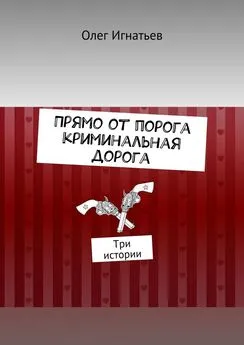 Олег Игнатьев

ПРЯМО ОТ ПОРОГА КРИМИНАЛЬНАЯ ДОРОГА

Три истории